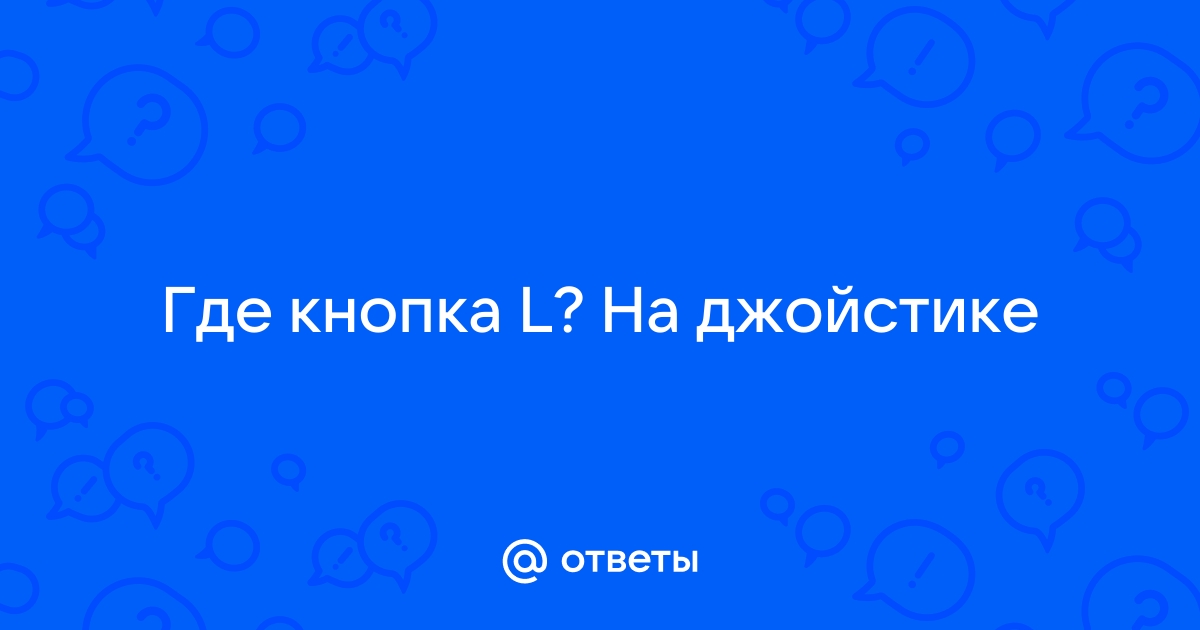 Где кнопка L? На джойстике

@ ответы